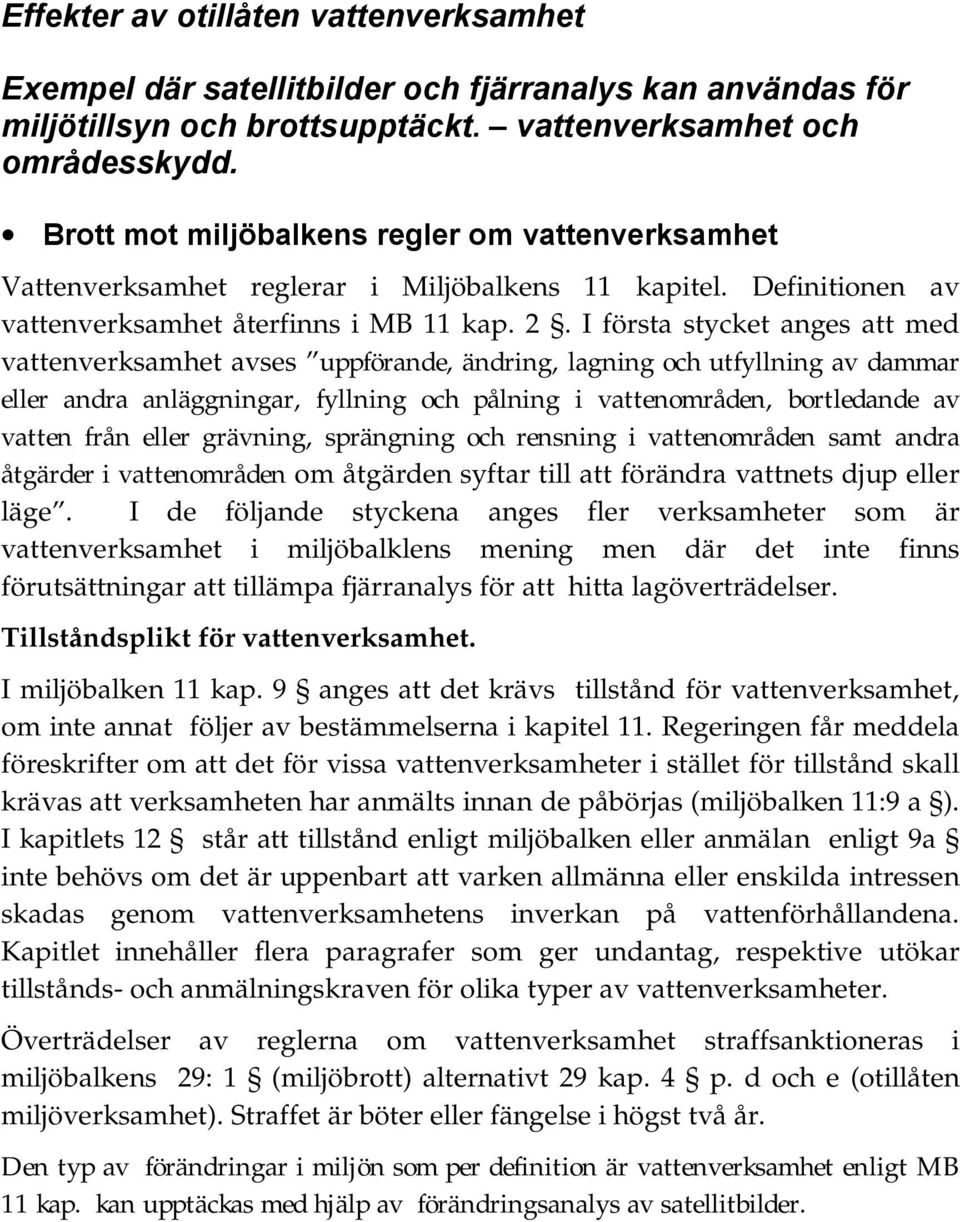 Effekter av otillåten vattenverksamhet

Exempel där satellitbilder och fjärranalys kan användas för miljötillsyn och brottsupptäckt. – vattenverksamhet och områdesskydd.

• Brott mot miljöbalkens regler om vattenverksamhet

Vattenverksamhet reglerar i Miljöbalkens 11 kapitel. Definitionen av vattenverksamhet återfinns i MB 11 kap. 2 §. I första stycket anges att med vattenverksamhet avses "uppförande, ändring, lagning och utfyllning av dammar eller andra anläggningar, fyllning och pålning i vattenområden, bortledande av vatten från eller grävning, sprängning och rensning i vattenområden samt andra åtgärder i vattenområden om åtgärden syftar till att förändra vattnets djup eller läge". I de följande styckena anges fler verksamheter som är vattenverksamhet i miljöbalklens mening men där det inte finns förutsättningar att tillämpa fjärranalys för att hitta lagöverträdelser.

Tillståndsplikt för vattenverksamhet.

I miljöbalken 11 kap. 9 § anges att det krävs tillstånd för vattenverksamhet, om inte annat följer av bestämmelserna i kapitel 11. Regeringen får meddela föreskrifter om att det för vissa vattenverksamheter i stället för tillstånd skall krävas att verksamheten har anmälts innan de påbörjas (miljöbalken 11:9 a §). I kapitlets 12 § står att tillstånd enligt miljöbalken eller anmälan enligt 9a § inte behövs om det är uppenbart att varken allmänna eller enskilda intressen skadas genom vattenverksamhetens inverkan på vattenförhållandena. Kapitlet innehåller flera paragrafer som ger undantag, respektive utökar tillstånds- och anmälningskraven för olika typer av vattenverksamheter.

Överträdelser av reglerna om vattenverksamhet straffsanktioneras i miljöbalkens 29: 1 § (miljöbrott) alternativt 29 kap. 4 § p. d och e (otillåten miljöverksamhet). Straffet är böter eller fängelse i högst två år.

Den typ av förändringar i miljön som per definition är vattenverksamhet enligt MB 11 kap. kan upptäckas med hjälp av förändringsanalys av satellitbilder.